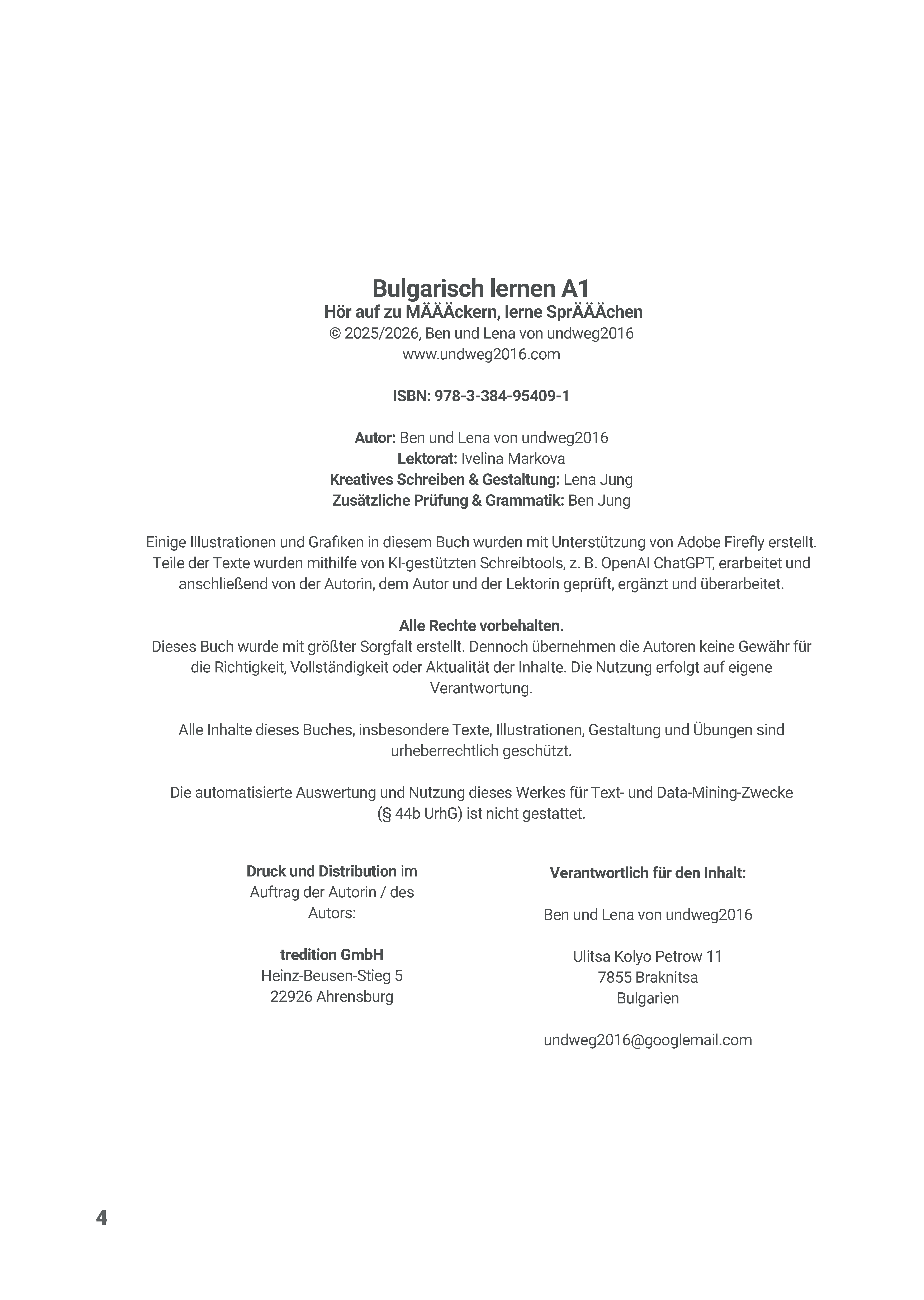 Bulgarisch lernen A1
Hör auf zu MÄÄÄckern, lerne SprÄÄÄchen
© 2025/2026, Ben und Lena von undweg2016
www.undweg2016.com

ISBN: 978-3-384-95409-1

Autor: Ben und Lena von undweg2016
Lektorat: Ivelina Markova
Kreatives Schreiben & Gestaltung: Lena Jung
Zusätzliche Prüfung & Grammatik: Ben Jung

Einige Illustrationen und Grafiken in diesem Buch wurden mit Unterstützung von Adobe Firefly erstellt. Teile der Texte wurden mithilfe von KI-gestützten Schreibtools, z. B. OpenAI ChatGPT, erarbeitet und anschließend von der Autorin, dem Autor und der Lektorin geprüft, ergänzt und überarbeitet.

Alle Rechte vorbehalten.
Dieses Buch wurde mit größter Sorgfalt erstellt. Dennoch übernehmen die Autoren keine Gewähr für die Richtigkeit, Vollständigkeit oder Aktualität der Inhalte. Die Nutzung erfolgt auf eigene Verantwortung.

Alle Inhalte dieses Buches, insbesondere Texte, Illustrationen, Gestaltung und Übungen sind urheberrechtlich geschützt.

Die automatisierte Auswertung und Nutzung dieses Werkes für Text- und Data-Mining-Zwecke (§ 44b UrhG) ist nicht gestattet.

Druck und Distribution im Auftrag der Autorin / des Autors:

tredition GmbH
Heinz-Beusen-Stieg 5
22926 Ahrensburg

Verantwortlich für den Inhalt:

Ben und Lena von undweg2016

Ulitsa Kolyo Petrow 11
7855 Braknitsa
Bulgarien

undweg2016@googlemail.com

4